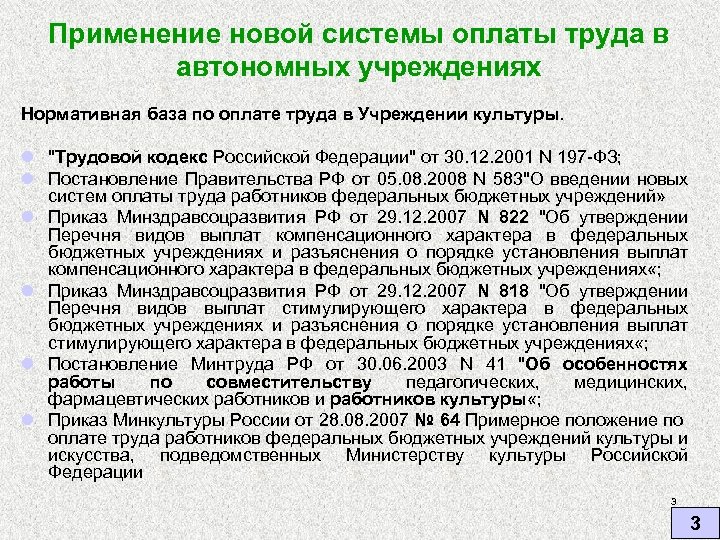 Применение новой системы оплаты труда в автономных учреждениях

Нормативная база по оплате труда в Учреждении культуры.

"Трудовой кодекс Российской Федерации" от 30.12.2001 N 197-ФЗ;

Постановление Правительства РФ от 05.08.2008 N 583"О введении новых систем оплаты труда работников федеральных бюджетных учреждений»

Приказ Минздравсоцразвития РФ от 29.12.2007 N 822 "Об утверждении Перечня видов выплат компенсационного характера в федеральных бюджетных учреждениях и разъяснения о порядке установления выплат компенсационного характера в федеральных бюджетных учреждениях«;

Приказ Минздравсоцразвития РФ от 29.12.2007 N 818 "Об утверждении Перечня видов выплат стимулирующего характера в федеральных бюджетных учреждениях и разъяснения о порядке установления выплат стимулирующего характера в федеральных бюджетных учреждениях«;

Постановление Минтруда РФ от 30.06.2003 N 41 "Об особенностях работы по совместительству педагогических, медицинских, фармацевтических работников и работников культуры«;

Приказ Минкультуры России от 28.08.2007 № 64 Примерное положение по оплате труда работников федеральных бюджетных учреждений культуры и искусства, подведомственных Министерству культуры Российской Федерации

3

3